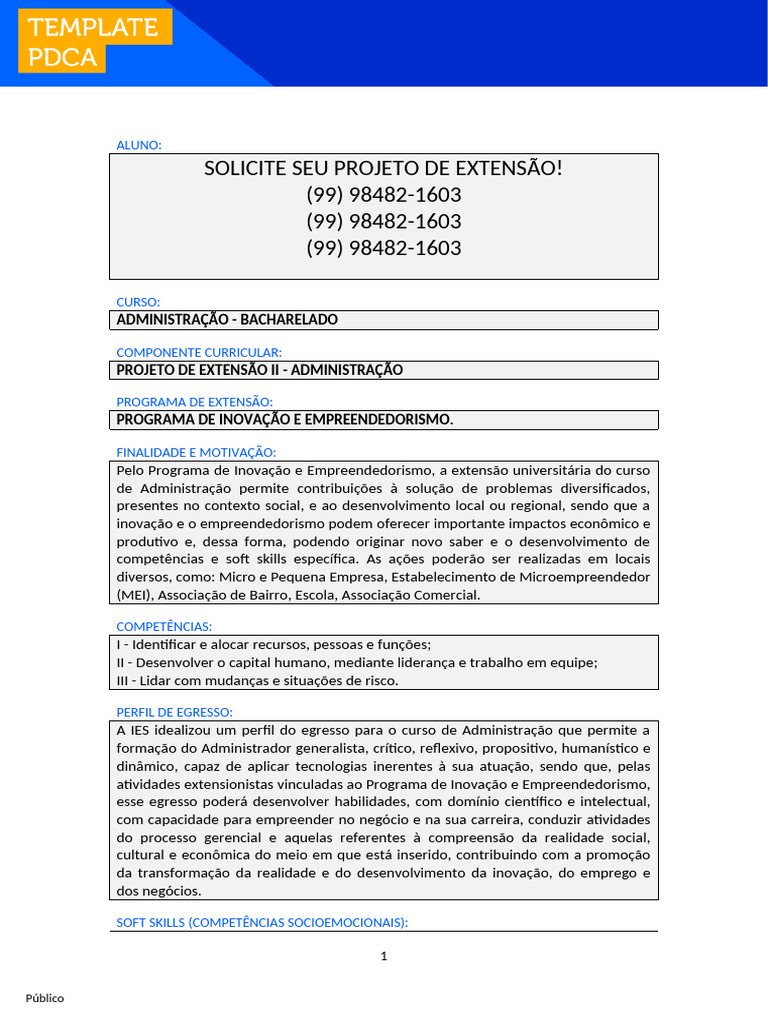 TEMPLATE
PDCA

ALUNO:

SOLICITE SEU PROJETO DE EXTENSÃO!
(99) 98482-1603
(99) 98482-1603
(99) 98482-1603

CURSO:

ADMINISTRAÇÃO - BACHARELADO

COMPONENTE CURRICULAR:

PROJETO DE EXTENSÃO II - ADMINISTRAÇÃO

PROGRAMA DE EXTENSÃO:

PROGRAMA DE INOVAÇÃO E EMPREENDEDORISMO.

FINALIDADE E MOTIVAÇÃO:

Pelo Programa de Inovação e Empreendedorismo, a extensão universitária do curso de Administração permite contribuições à solução de problemas diversificados, presentes no contexto social, e ao desenvolvimento local ou regional, sendo que a inovação e o empreendedorismo podem oferecer importante impactos econômico e produtivo e, dessa forma, podendo originar novo saber e o desenvolvimento de competências e soft skills específica. As ações poderão ser realizadas em locais diversos, como: Micro e Pequena Empresa, Estabelecimento de Microempreendedor (MEI), Associação de Bairro, Escola, Associação Comercial.

COMPETÊNCIAS:

I - Identificar e alocar recursos, pessoas e funções;
II - Desenvolver o capital humano, mediante liderança e trabalho em equipe;
III - Lidar com mudanças e situações de risco.

PERFIL DE EGRESSO:

A IES idealizou um perfil do egresso para o curso de Administração que permite a formação do Administrador generalista, crítico, reflexivo, propositivo, humanístico e dinâmico, capaz de aplicar tecnologias inerentes à sua atuação, sendo que, pelas atividades extensionistas vinculadas ao Programa de Inovação e Empreendedorismo, esse egresso poderá desenvolver habilidades, com domínio científico e intelectual, com capacidade para empreender no negócio e na sua carreira, conduzir atividades do processo gerencial e aquelas referentes à compreensão da realidade social, cultural e econômica do meio em que está inserido, contribuindo com a promoção da transformação da realidade e do desenvolvimento da inovação, do emprego e dos negócios.

SOFT SKILLS (COMPETÊNCIAS SOCIOEMOCIONAIS):

1

Público